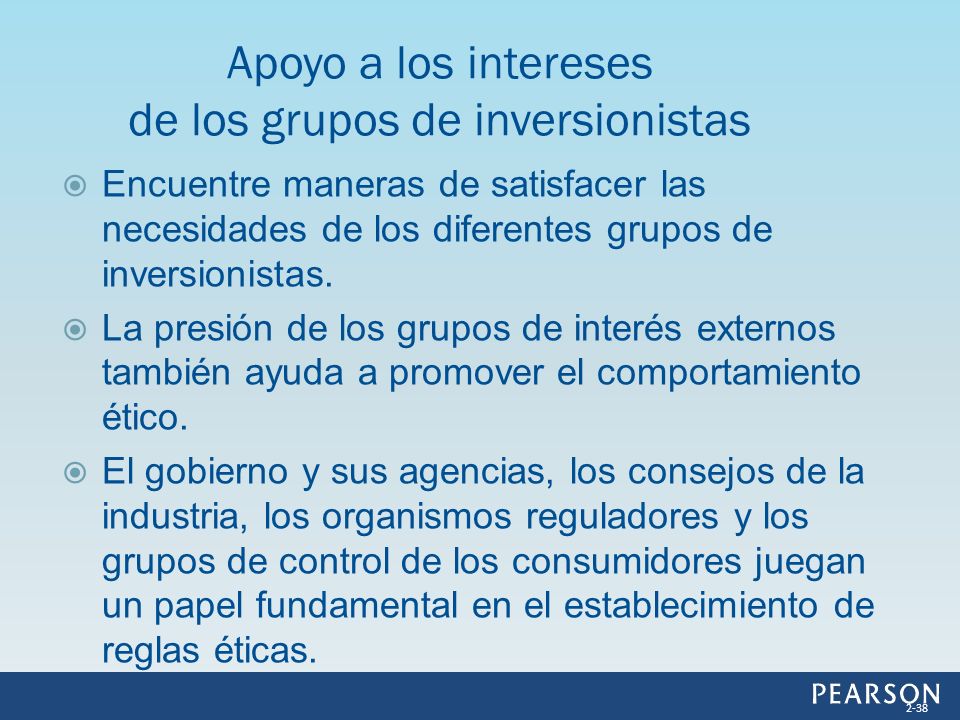 Apoyo a los intereses de los grupos de inversionistas

Encuentre maneras de satisfacer las necesidades de los diferentes grupos de inversionistas.

La presión de los grupos de interés externos también ayuda a promover el comportamiento ético.

El gobierno y sus agencias, los consejos de la industria, los organismos reguladores y los grupos de control de los consumidores juegan un papel fundamental en el establecimiento de reglas éticas.

PEARSON

2-38